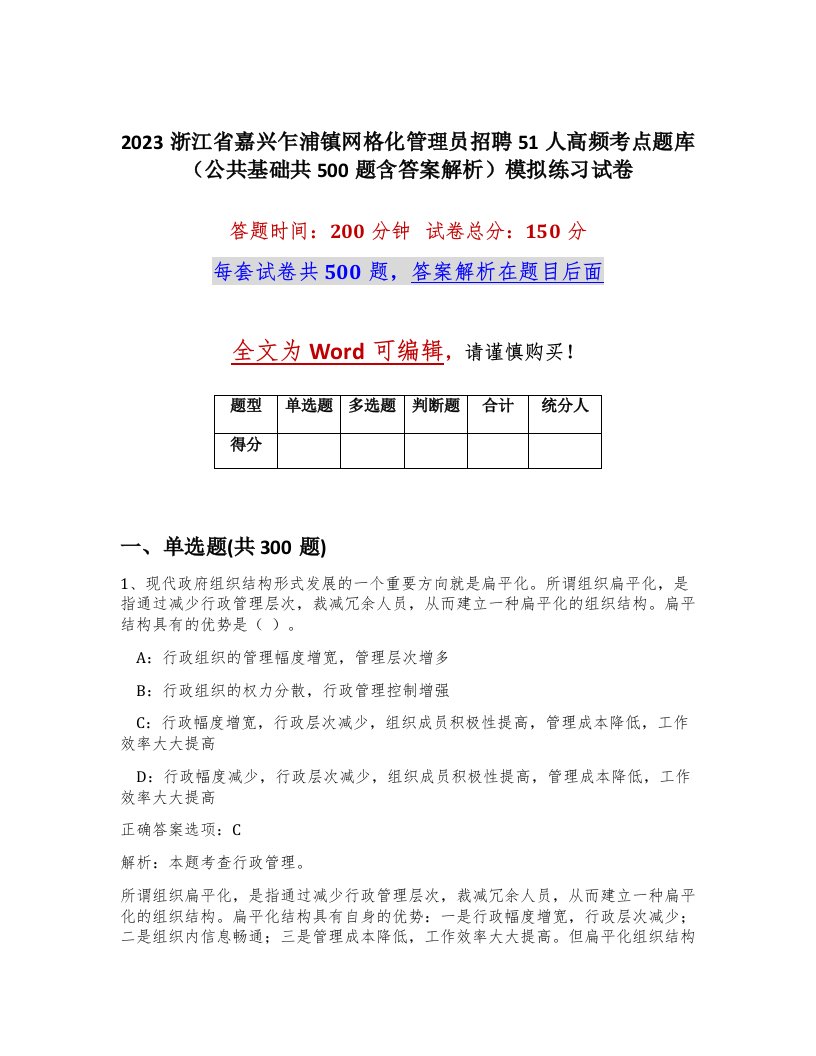 2023 浙江省嘉兴乍浦镇网格化管理员招聘 51 人高频考点题库（公共基础共 500 题含答案解析）模拟练习试卷

答题时间：200 分钟　试卷总分：150 分

每套试卷共 500 题，答案解析在题目后面

全文为 Word 可编辑，请谨慎购买！

| 题型 | 单选题 | 多选题 | 判断题 | 合计 | 统分人 |
|---|---|---|---|---|---|
| 得分 | | | | | |

一、单选题(共 300 题)

1、现代政府组织结构形式发展的一个重要方向就是扁平化。所谓组织扁平化，是指通过减少行政管理层次，裁减冗余人员，从而建立一种扁平化的组织结构。扁平结构具有的优势是（ ）。

A：行政组织的管理幅度增宽，管理层次增多

B：行政组织的权力分散，行政管理控制增强

C：行政幅度增宽，行政层次减少，组织成员积极性提高，管理成本降低，工作效率大大提高

D：行政幅度减少，行政层次减少，组织成员积极性提高，管理成本降低，工作效率大大提高

正确答案选项：C

解析：本题考查行政管理。

所谓组织扁平化，是指通过减少行政管理层次，裁减冗余人员，从而建立一种扁平化的组织结构。扁平化结构具有自身的优势：一是行政幅度增宽，行政层次减少；二是组织内信息畅通；三是管理成本降低，工作效率大大提高。但扁平化组织结构